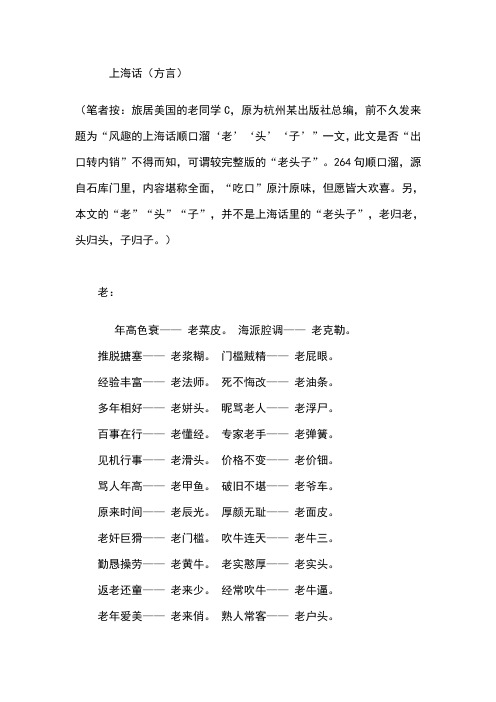 上海话（方言）

（笔者按：旅居美国的老同学 C，原为杭州某出版社总编，前不久发来题为“风趣的上海话顺口溜‘老’‘头’‘子’”一文，此文是否“出口转内销”不得而知，可谓较完整版的“老头子”。264 句顺口溜，源自石库门里，内容堪称全面，“吃口”原汁原味，但愿皆大欢喜。另，本文的“老”“头”“子”，并不是上海话里的“老头子”，老归老，头归头，子归子。）

老：

年高色衰—— 老菜皮。 海派腔调—— 老克勒。

推脱搪塞—— 老浆糊。 门槛贼精—— 老屁眼。

经验丰富—— 老法师。 死不悔改—— 老油条。

多年相好—— 老姘头。 昵骂老人—— 老浮尸。

百事在行—— 老懂经。 专家老手—— 老弹簧。

见机行事—— 老滑头。 价格不变—— 老价钿。

骂人年高—— 老甲鱼。 破旧不堪—— 老爷车。

原来时间—— 老辰光。 厚颜无耻—— 老面皮。

老奸巨猾—— 老门槛。 吹牛连天—— 老牛三。

勤恳操劳—— 老黄牛。 老实憨厚—— 老实头。

返老还童—— 老来少。 经常吹牛—— 老牛逼。

老年爱美—— 老来俏。 熟人常客—— 老户头。